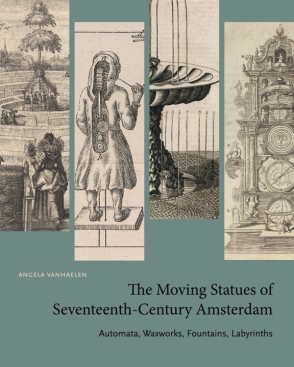 ANGELA VANHAELEN

The Moving Statues of Seventeenth-Century Amsterdam

Automata, Waxworks, Fountains, Labyrinths